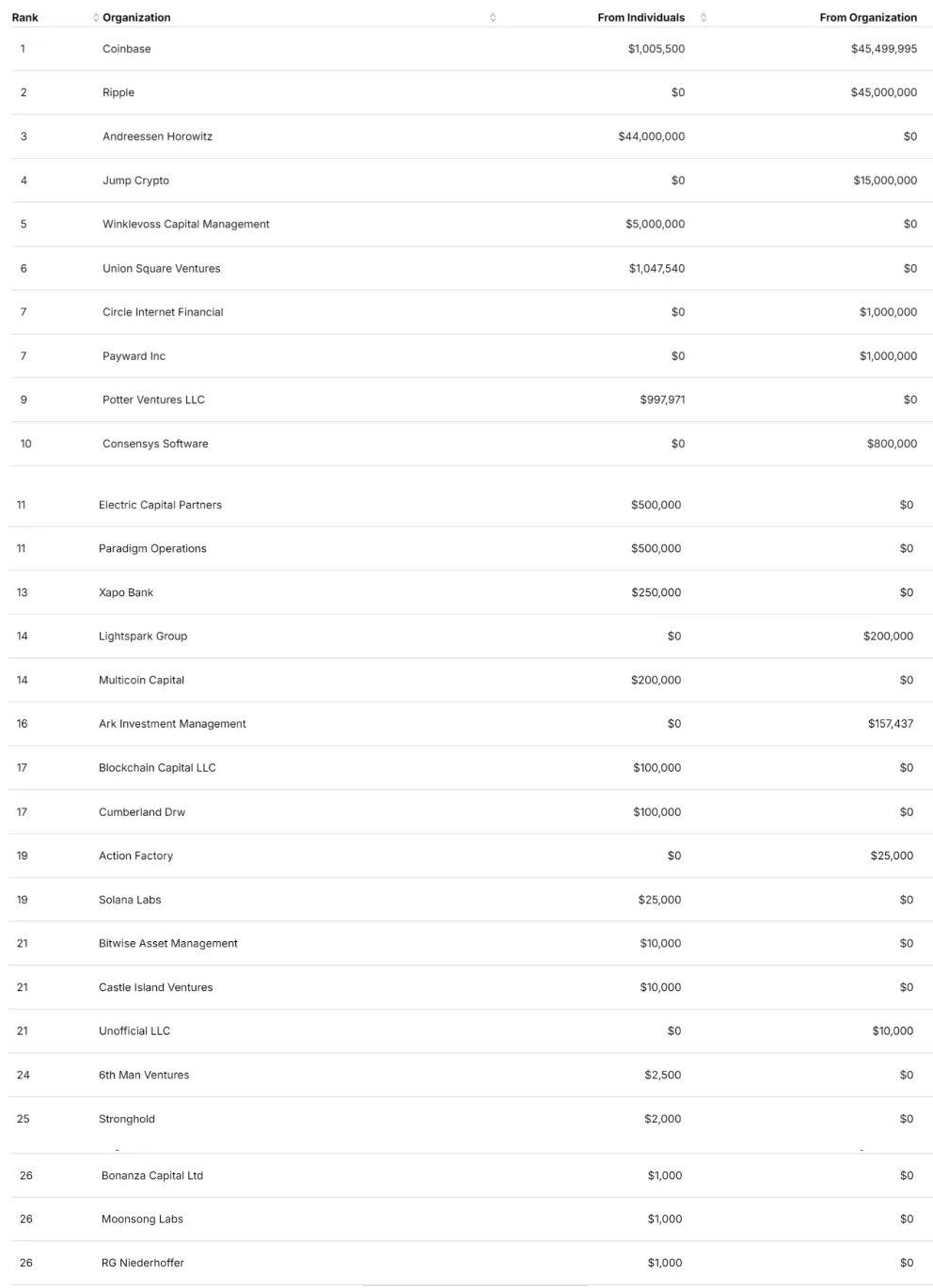 | Rank | Organization | From Individuals | From Organization |
|---|---|---|---|
| 1 | Coinbase | $1,005,500 | $45,499,995 |
| 2 | Ripple | $0 | $45,000,000 |
| 3 | Andreessen Horowitz | $44,000,000 | $0 |
| 4 | Jump Crypto | $0 | $15,000,000 |
| 5 | Winklevoss Capital Management | $5,000,000 | $0 |
| 6 | Union Square Ventures | $1,047,540 | $0 |
| 7 | Circle Internet Financial | $0 | $1,000,000 |
| 7 | Payward Inc | $0 | $1,000,000 |
| 9 | Potter Ventures LLC | $997,971 | $0 |
| 10 | Consensys Software | $0 | $800,000 |
| 11 | Electric Capital Partners | $500,000 | $0 |
| 11 | Paradigm Operations | $500,000 | $0 |
| 13 | Xapo Bank | $250,000 | $0 |
| 14 | Lightspark Group | $0 | $200,000 |
| 14 | Multicoin Capital | $200,000 | $0 |
| 16 | Ark Investment Management | $0 | $157,437 |
| 17 | Blockchain Capital LLC | $100,000 | $0 |
| 17 | Cumberland Drw | $100,000 | $0 |
| 19 | Action Factory | $0 | $25,000 |
| 19 | Solana Labs | $25,000 | $0 |
| 21 | Bitwise Asset Management | $10,000 | $0 |
| 21 | Castle Island Ventures | $10,000 | $0 |
| 21 | Unofficial LLC | $0 | $10,000 |
| 24 | 6th Man Ventures | $2,500 | $0 |
| 25 | Stronghold | $2,000 | $0 |
| 26 | Bonanza Capital Ltd | $1,000 | $0 |
| 26 | Moonsong Labs | $1,000 | $0 |
| 26 | RG Niederhoffer | $1,000 | $0 |